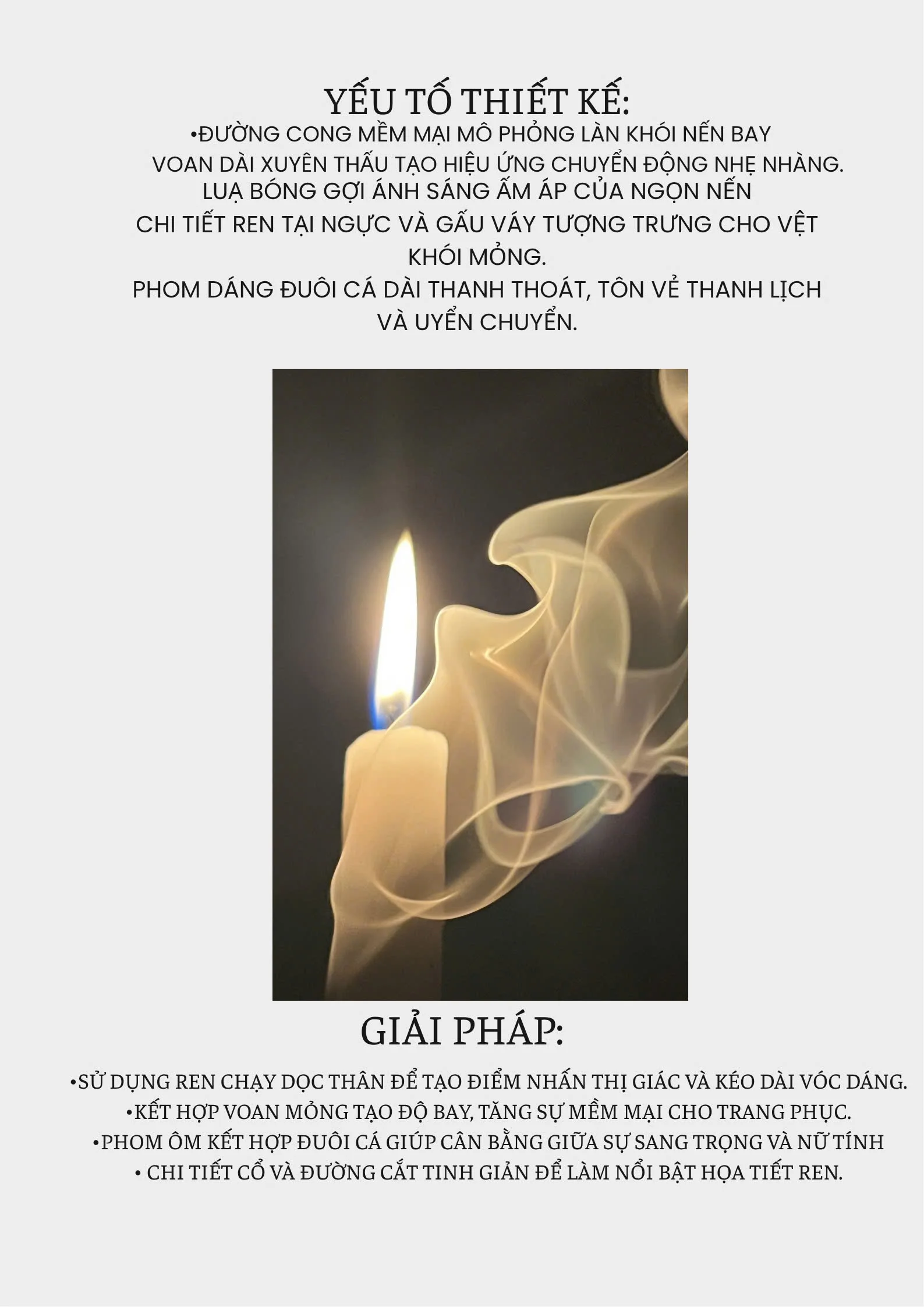 YẾU TỐ THIẾT KẾ:

•ĐƯỜNG CONG MỀM MẠI MÔ PHỎNG LÀN KHÓI NẾN BAY

VOAN DÀI XUYÊN THẤU TẠO HIỆU ỨNG CHUYỂN ĐỘNG NHẸ NHÀNG.

LUẠ BÓNG GỢI ÁNH SÁNG ẤM ÁP CỦA NGỌN NẾN

CHI TIẾT REN TẠI NGỰC VÀ GẤU VÁY TƯỢNG TRƯNG CHO VỆT KHÓI MỎNG.

PHOM DÁNG ĐUÔI CÁ DÀI THANH THOÁT, TÔN VẺ THANH LỊCH VÀ UYỂN CHUYỂN.

GIẢI PHÁP:

•SỬ DỤNG REN CHẠY DỌC THÂN ĐỂ TẠO ĐIỂM NHẤN THỊ GIÁC VÀ KÉO DÀI VÓC DÁNG.

•KẾT HỢP VOAN MỎNG TẠO ĐỘ BAY, TĂNG SỰ MỀM MẠI CHO TRANG PHỤC.

•PHOM ÔM KẾT HỢP ĐUÔI CÁ GIÚP CÂN BẰNG GIỮA SỰ SANG TRỌNG VÀ NỮ TÍNH

• CHI TIẾT CỔ VÀ ĐƯỜNG CẮT TINH GIẢN ĐỂ LÀM NỔI BẬT HỌA TIẾT REN.